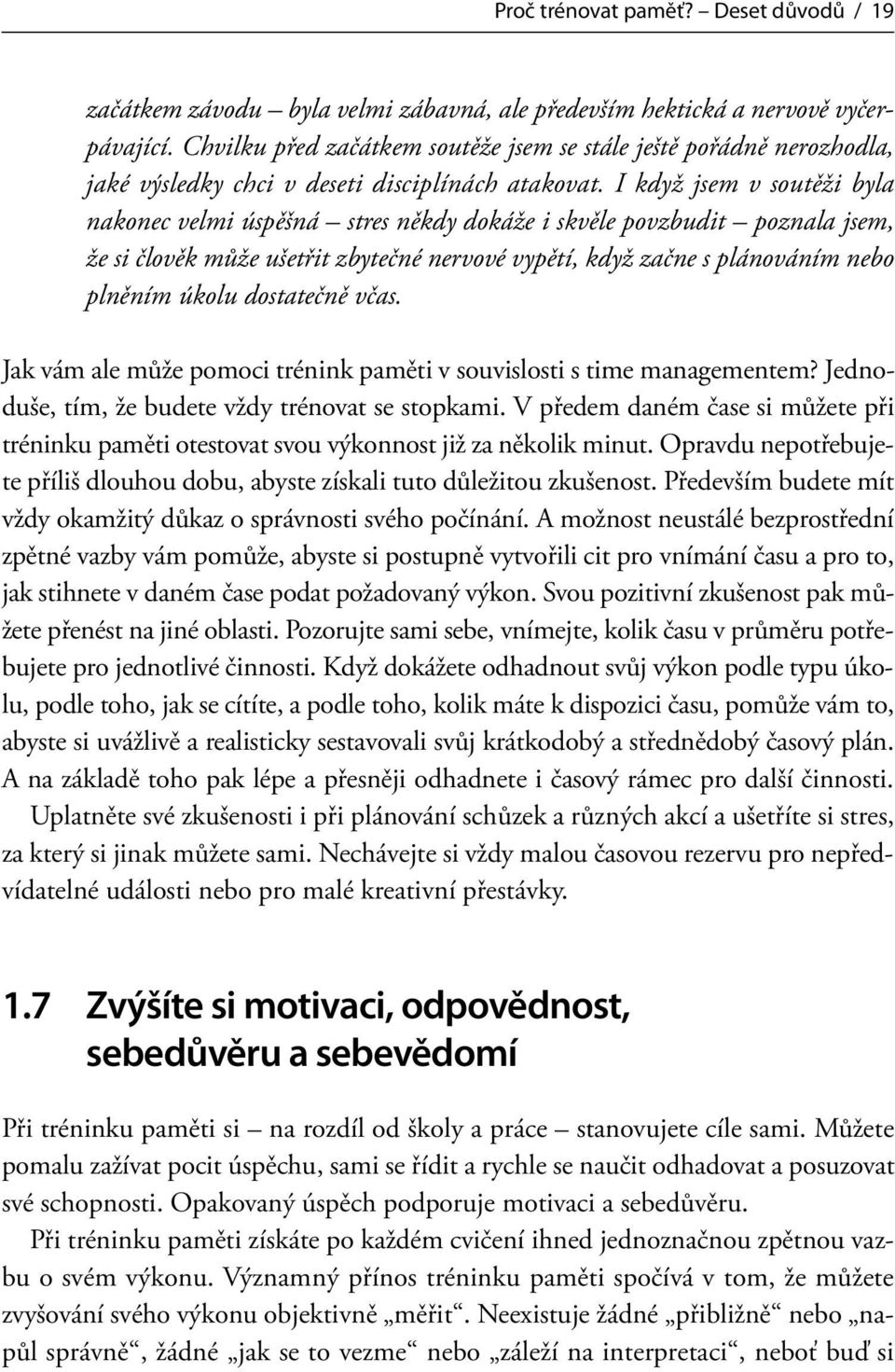 Proč trénovat paměť? – Deset důvodů / 19

začátkem závodu – byla velmi zábavná, ale především hektická a nervově vyčerpávající. Chvilku před začátkem soutěže jsem se stále ještě pořádně nerozhodla, jaké výsledky chci v deseti disciplínách atakovat. I když jsem v soutěži byla nakonec velmi úspěšná – stres někdy dokáže i skvěle povzbudit – poznala jsem, že si člověk může ušetřit zbytečné nervové vypětí, když začne s plánováním nebo plněním úkolu dostatečně včas.

Jak vám ale může pomoci trénink paměti v souvislosti s time managementem? Jednoduše, tím, že budete vždy trénovat se stopkami. V předem daném čase si můžete při tréninku paměti otestovat svou výkonnost již za několik minut. Opravdu nepotřebujete příliš dlouhou dobu, abyste získali tuto důležitou zkušenost. Především budete mít vždy okamžitý důkaz o správnosti svého počínání. A možnost neustálé bezprostřední zpětné vazby vám pomůže, abyste si postupně vytvořili cit pro vnímání času a pro to, jak stihnete v daném čase podat požadovaný výkon. Svou pozitivní zkušenost pak můžete přenést na jiné oblasti. Pozorujte sami sebe, vnímejte, kolik času v průměru potřebujete pro jednotlivé činnosti. Když dokážete odhadnout svůj výkon podle typu úkolu, podle toho, jak se cítíte, a podle toho, kolik máte k dispozici času, pomůže vám to, abyste si uvážlivě a realisticky sestavovali svůj krátkodobý a střednědobý časový plán. A na základě toho pak lépe a přesněji odhadnete i časový rámec pro další činnosti.

Uplatněte své zkušenosti i při plánování schůzek a různých akcí a ušetříte si stres, za který si jinak můžete sami. Nechávejte si vždy malou časovou rezervu pro nepředvídatelné události nebo pro malé kreativní přestávky.

1.7 Zvýšíte si motivaci, odpovědnost, sebedůvěru a sebevědomí

Při tréninku paměti si – na rozdíl od školy a práce – stanovujete cíle sami. Můžete pomalu zažívat pocit úspěchu, sami se řídit a rychle se naučit odhadovat a posuzovat své schopnosti. Opakovaný úspěch podporuje motivaci a sebedůvěru.

Při tréninku paměti získáte po každém cvičení ihned jednoznačnou zpětnou vazbu o svém výkonu. Významný přínos tréninku paměti spočívá v tom, že můžete zvyšování svého výkonu objektivně „měřit“. Neexistuje žádné „přibližně“ nebo „napůl správně“, žádné „jak se to vezme“ nebo „záleží na interpretaci“, neboť buď si